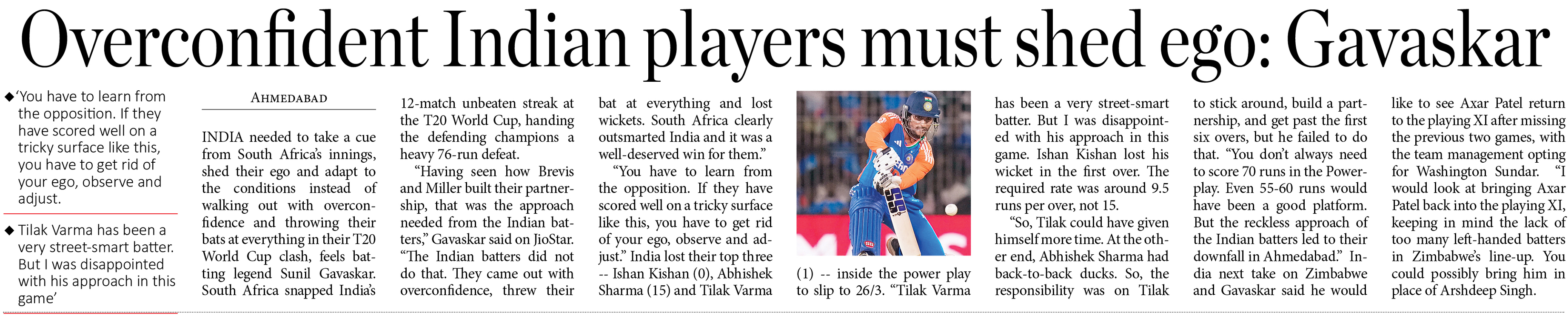 Overconfident Indian players must shed ego: Gavaskar

◆ 'You have to learn from the opposition. If they have scored well on a tricky surface like this, you have to get rid of your ego, observe and adjust.

◆ Tilak Varma has been a very street-smart batter. But I was disappointed with his approach in this game'

AHMEDABAD

INDIA needed to take a cue from South Africa's innings, shed their ego and adapt to the conditions instead of walking out with overconfidence and throwing their bats at everything in their T20 World Cup clash, feels batting legend Sunil Gavaskar. South Africa snapped India's 12-match unbeaten streak at the T20 World Cup, handing the defending champions a heavy 76-run defeat.

"Having seen how Brevis and Miller built their partnership, that was the approach needed from the Indian batters," Gavaskar said on JioStar. "The Indian batters did not do that. They came out with overconfidence, threw their bat at everything and lost wickets. South Africa clearly outsmarted India and it was a well-deserved win for them."

"You have to learn from the opposition. If they have scored well on a tricky surface like this, you have to get rid of your ego, observe and adjust." India lost their top three -- Ishan Kishan (0), Abhishek Sharma (15) and Tilak Varma (1) -- inside the power play to slip to 26/3. "Tilak Varma has been a very street-smart batter. But I was disappointed with his approach in this game. Ishan Kishan lost his wicket in the first over. The required rate was around 9.5 runs per over, not 15.

"So, Tilak could have given himself more time. At the other end, Abhishek Sharma had back-to-back ducks. So, the responsibility was on Tilak to stick around, build a partnership, and get past the first six overs, but he failed to do that. "You don't always need to score 70 runs in the Powerplay. Even 55-60 runs would have been a good platform. But the reckless approach of the Indian batters led to their downfall in Ahmedabad." India next take on Zimbabwe and Gavaskar said he would like to see Axar Patel return to the playing XI after missing the previous two games, with the team management opting for Washington Sundar. "I would look at bringing Axar Patel back into the playing XI, keeping in mind the lack of too many left-handed batters in Zimbabwe's line-up. You could possibly bring him in place of Arshdeep Singh.